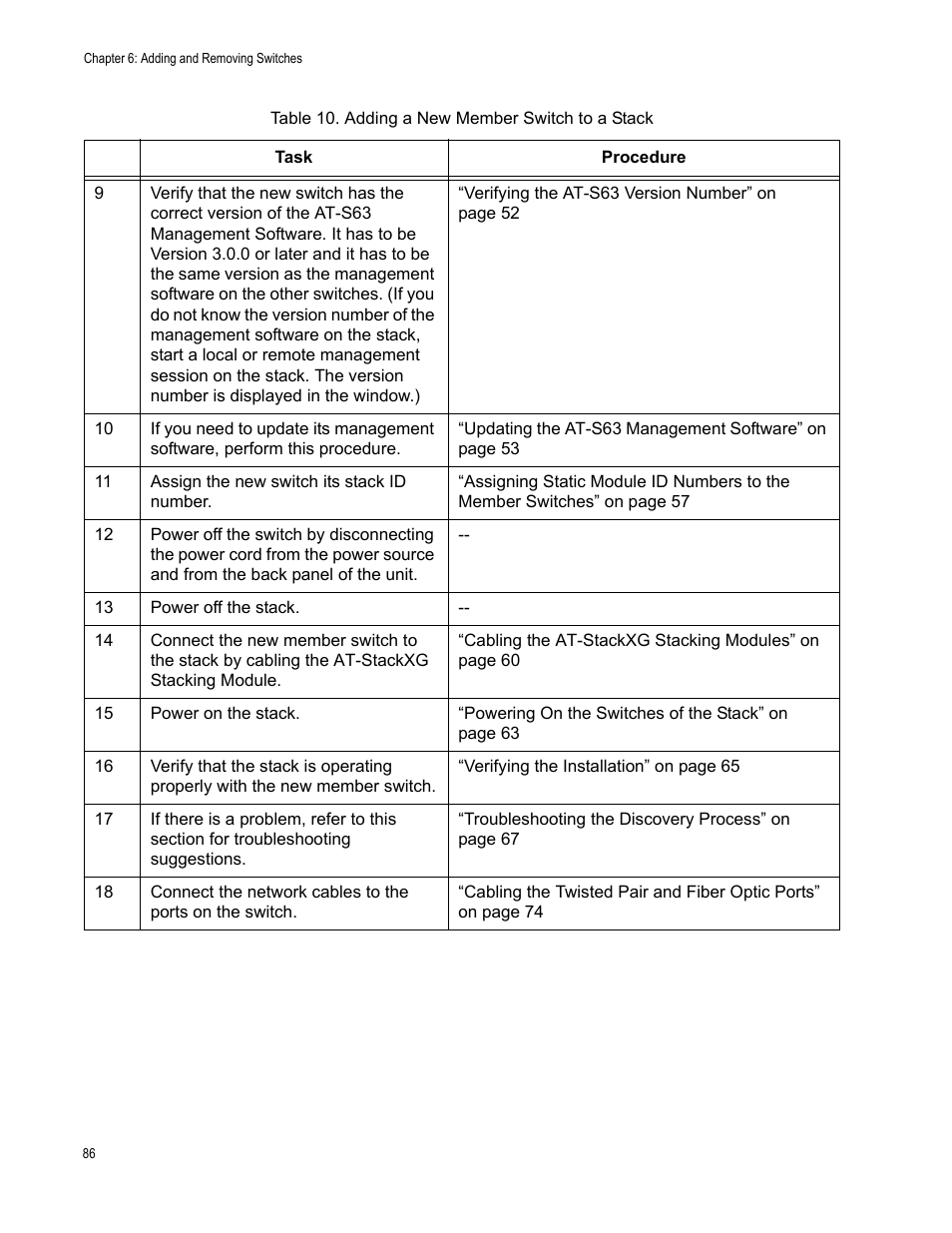 Chapter 6: Adding and Removing Switches

Table 10. Adding a New Member Switch to a Stack

| | Task | Procedure |
|---|---|---|
| 9 | Verify that the new switch has the correct version of the AT-S63 Management Software. It has to be Version 3.0.0 or later and it has to be the same version as the management software on the other switches. (If you do not know the version number of the management software on the stack, start a local or remote management session on the stack. The version number is displayed in the window.) | “Verifying the AT-S63 Version Number” on page 52 |
| 10 | If you need to update its management software, perform this procedure. | “Updating the AT-S63 Management Software” on page 53 |
| 11 | Assign the new switch its stack ID number. | “Assigning Static Module ID Numbers to the Member Switches” on page 57 |
| 12 | Power off the switch by disconnecting the power cord from the power source and from the back panel of the unit. | -- |
| 13 | Power off the stack. | -- |
| 14 | Connect the new member switch to the stack by cabling the AT-StackXG Stacking Module. | “Cabling the AT-StackXG Stacking Modules” on page 60 |
| 15 | Power on the stack. | “Powering On the Switches of the Stack” on page 63 |
| 16 | Verify that the stack is operating properly with the new member switch. | “Verifying the Installation” on page 65 |
| 17 | If there is a problem, refer to this section for troubleshooting suggestions. | “Troubleshooting the Discovery Process” on page 67 |
| 18 | Connect the network cables to the ports on the switch. | “Cabling the Twisted Pair and Fiber Optic Ports” on page 74 |

86